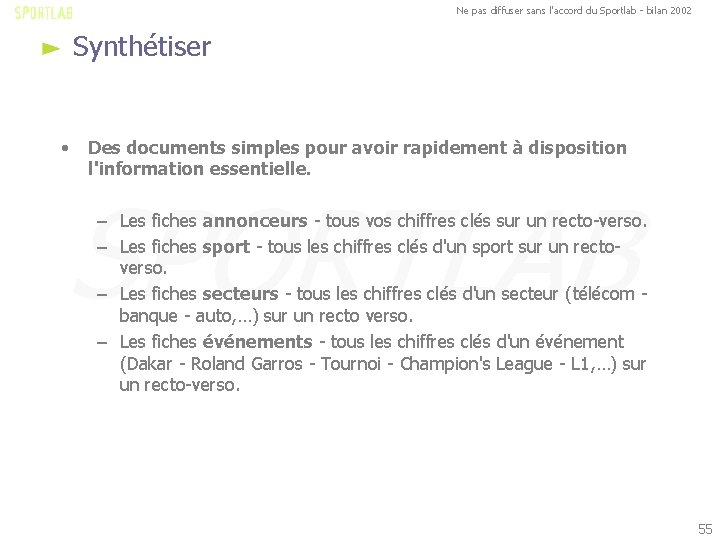 SPORTLAB

Ne pas diffuser sans l'accord du Sportlab - bilan 2002

Synthétiser

• Des documents simples pour avoir rapidement à disposition l'information essentielle.

– Les fiches annonceurs - tous vos chiffres clés sur un recto-verso.
– Les fiches sport - tous les chiffres clés d'un sport sur un recto-verso.
– Les fiches secteurs - tous les chiffres clés d'un secteur (télécom - banque - auto,…) sur un recto verso.
– Les fiches événements - tous les chiffres clés d'un événement (Dakar - Roland Garros - Tournoi - Champion's League - L1,…) sur un recto-verso.

SPORTLAB

55